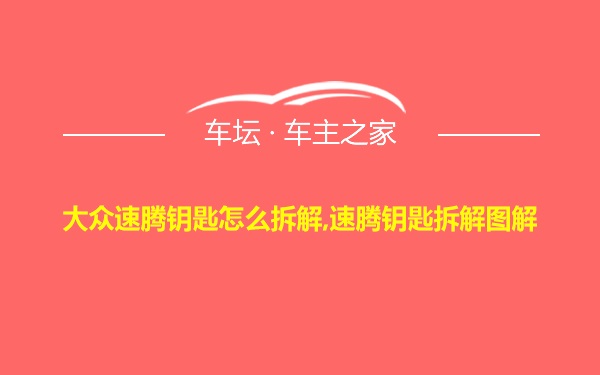 车坛 · 车主之家

大众速腾钥匙怎么拆解,速腾钥匙拆解图解